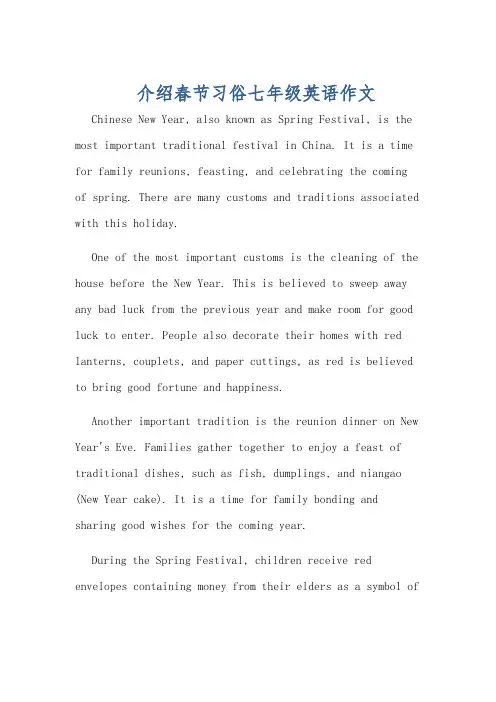 介绍春节习俗七年级英语作文

Chinese New Year, also known as Spring Festival, is the most important traditional festival in China. It is a time for family reunions, feasting, and celebrating the coming of spring. There are many customs and traditions associated with this holiday.

One of the most important customs is the cleaning of the house before the New Year. This is believed to sweep away any bad luck from the previous year and make room for good luck to enter. People also decorate their homes with red lanterns, couplets, and paper cuttings, as red is believed to bring good fortune and happiness.

Another important tradition is the reunion dinner on New Year's Eve. Families gather together to enjoy a feast of traditional dishes, such as fish, dumplings, and niangao (New Year cake). It is a time for family bonding and sharing good wishes for the coming year.

During the Spring Festival, children receive red envelopes containing money from their elders as a symbol of